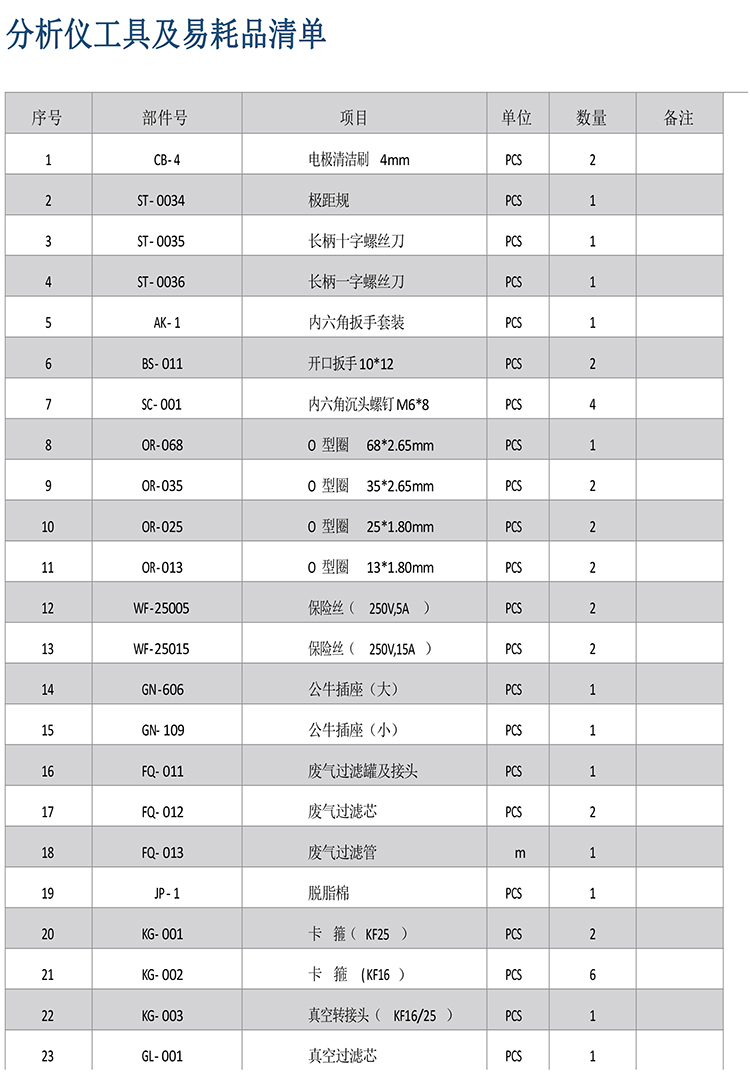 分析仪工具及易耗品清单

| 序号 | 部件号 | 项目 | 单位 | 数量 | 备注 |
|---|---|---|---|---|---|
| 1 | CB-4 | 电极清洁刷　4mm | PCS | 2 | |
| 2 | ST-0034 | 极距规 | PCS | 1 | |
| 3 | ST-0035 | 长柄十字螺丝刀 | PCS | 1 | |
| 4 | ST-0036 | 长柄一字螺丝刀 | PCS | 1 | |
| 5 | AK-1 | 内六角扳手套装 | PCS | 1 | |
| 6 | BS-011 | 开口扳手10*12 | PCS | 2 | |
| 7 | SC-001 | 内六角沉头螺钉 M6*8 | PCS | 4 | |
| 8 | OR-068 | O 型圈　68*2.65mm | PCS | 1 | |
| 9 | OR-035 | O 型圈　35*2.65mm | PCS | 2 | |
| 10 | OR-025 | O 型圈　25*1.80mm | PCS | 2 | |
| 11 | OR-013 | O 型圈　13*1.80mm | PCS | 2 | |
| 12 | WF-25005 | 保险丝（　250V,5A　） | PCS | 2 | |
| 13 | WF-25015 | 保险丝（　250V,15A　） | PCS | 2 | |
| 14 | GN-606 | 公牛插座（大） | PCS | 1 | |
| 15 | GN-109 | 公牛插座（小） | PCS | 1 | |
| 16 | FQ-011 | 废气过滤罐及接头 | PCS | 1 | |
| 17 | FQ-012 | 废气过滤芯 | PCS | 2 | |
| 18 | FQ-013 | 废气过滤管 | m | 1 | |
| 19 | JP-1 | 脱脂棉 | PCS | 1 | |
| 20 | KG-001 | 卡　箍（　KF25　） | PCS | 2 | |
| 21 | KG-002 | 卡　箍　（KF16　） | PCS | 6 | |
| 22 | KG-003 | 真空转接头（　KF16/25　） | PCS | 1 | |
| 23 | GL-001 | 真空过滤芯 | PCS | 1 | |